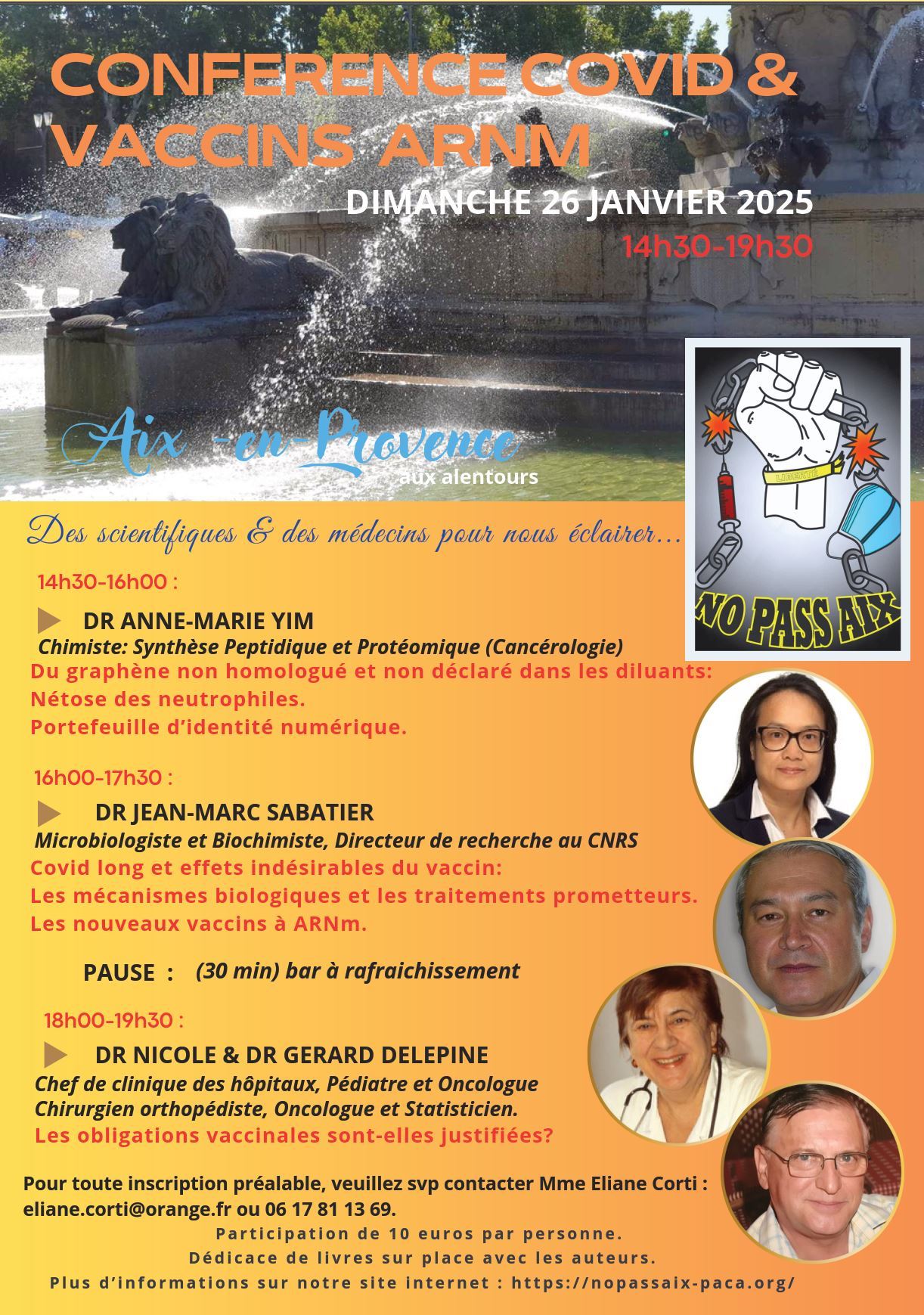 CONFERENCE COVID & VACCINS ARNM

DIMANCHE 26 JANVIER 2025

14h30-19h30

Aix -en-Provence
aux alentours

LIBERTÉ

NO PASS AIX

Des scientifiques & des médecins pour nous éclairer...

14h30-16h00 :

DR ANNE-MARIE YIM
Chimiste: Synthèse Peptidique et Protéomique (Cancérologie)
Du graphène non homologué et non déclaré dans les diluants:
Nétose des neutrophiles.
Portefeuille d'identité numérique.

16h00-17h30 :

DR JEAN-MARC SABATIER
Microbiologiste et Biochimiste, Directeur de recherche au CNRS
Covid long et effets indésirables du vaccin:
Les mécanismes biologiques et les traitements prometteurs.
Les nouveaux vaccins à ARNm.

PAUSE : (30 min) bar à rafraichissement

18h00-19h30 :

DR NICOLE & DR GERARD DELEPINE
Chef de clinique des hôpitaux, Pédiatre et Oncologue
Chirurgien orthopédiste, Oncologue et Statisticien.
Les obligations vaccinales sont-elles justifiées?

Pour toute inscription préalable, veuillez svp contacter Mme Eliane Corti :
eliane.corti@orange.fr ou 06 17 81 13 69.

Participation de 10 euros par personne.
Dédicace de livres sur place avec les auteurs.
Plus d'informations sur notre site internet : https://nopassaix-paca.org/